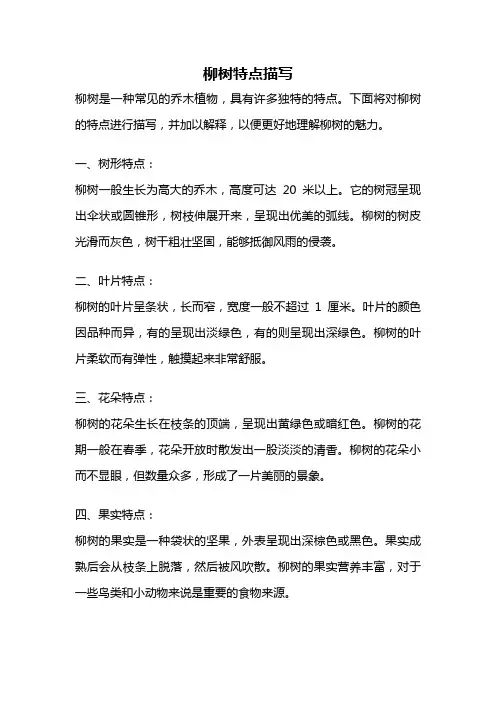 柳树特点描写

柳树是一种常见的乔木植物，具有许多独特的特点。下面将对柳树的特点进行描写，并加以解释，以便更好地理解柳树的魅力。

一、树形特点：

柳树一般生长为高大的乔木，高度可达 20 米以上。它的树冠呈现出伞状或圆锥形，树枝伸展开来，呈现出优美的弧线。柳树的树皮光滑而灰色，树干粗壮坚固，能够抵御风雨的侵袭。

二、叶片特点：

柳树的叶片呈条状，长而窄，宽度一般不超过 1 厘米。叶片的颜色因品种而异，有的呈现出淡绿色，有的则呈现出深绿色。柳树的叶片柔软而有弹性，触摸起来非常舒服。

三、花朵特点：

柳树的花朵生长在枝条的顶端，呈现出黄绿色或暗红色。柳树的花期一般在春季，花朵开放时散发出一股淡淡的清香。柳树的花朵小而不显眼，但数量众多，形成了一片美丽的景象。

四、果实特点：

柳树的果实是一种袋状的坚果，外表呈现出深棕色或黑色。果实成熟后会从枝条上脱落，然后被风吹散。柳树的果实营养丰富，对于一些鸟类和小动物来说是重要的食物来源。